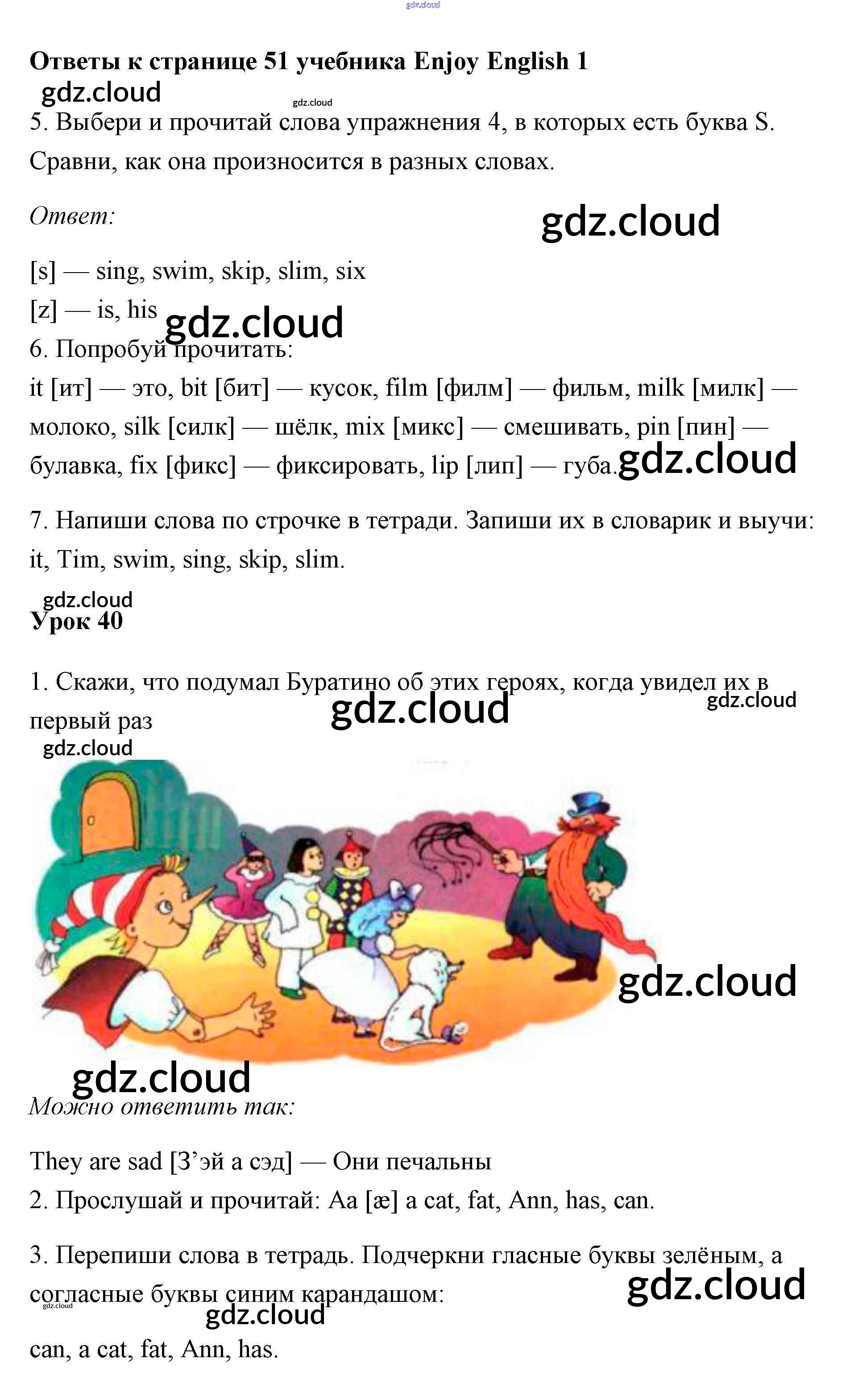 Ответы к странице 51 учебника Enjoy English 1

5. Выбери и прочитай слова упражнения 4, в которых есть буква S. Сравни, как она произносится в разных словах.

Ответ:

[s] — sing, swim, skip, slim, six
[z] — is, his

6. Попробуй прочитать:
it [ит] — это, bit [бит] — кусок, film [филм] — фильм, milk [милк] — молоко, silk [силк] — шёлк, mix [микс] — смешивать, pin [пин] — булавка, fix [фикс] — фиксировать, lip [лип] — губа.

7. Напиши слова по строчке в тетради. Запиши их в словарик и выучи: it, Tim, swim, sing, skip, slim.

Урок 40

1. Скажи, что подумал Буратино об этих героях, когда увидел их в первый раз

Можно ответить так:

They are sad [З'эй а сэд] — Они печальны
2. Прослушай и прочитай: Aa [æ] a cat, fat, Ann, has, can.

3. Перепиши слова в тетрадь. Подчеркни гласные буквы зелёным, а согласные буквы синим карандашом:

can, a cat, fat, Ann, has.

gdz.cloud